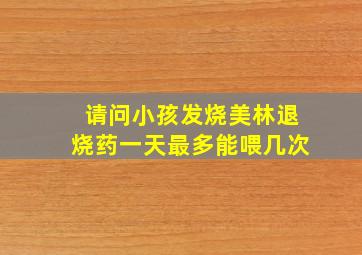 请问小孩发烧美林退烧药一天最多能喂几次